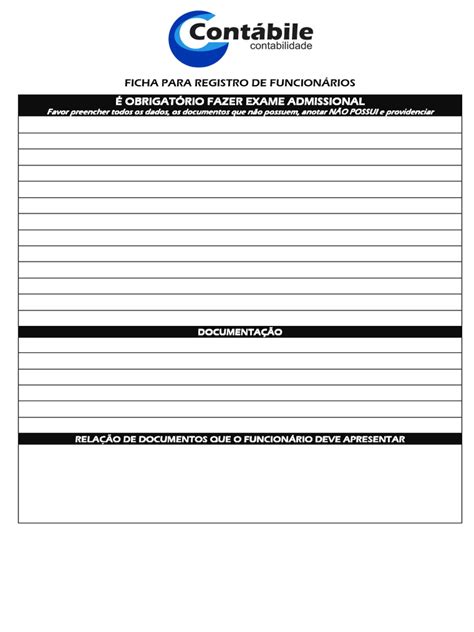 Contábile
contabilidade

FICHA PARA REGISTRO DE FUNCIONÁRIOS

É OBRIGATÓRIO FAZER EXAME ADMISSIONAL
Favor preencher todos os dados, os documentos que não possuem, anotar NÃO POSSUI e providenciar

DOCUMENTAÇÃO

RELAÇÃO DE DOCUMENTOS QUE O FUNCIONÁRIO DEVE APRESENTAR